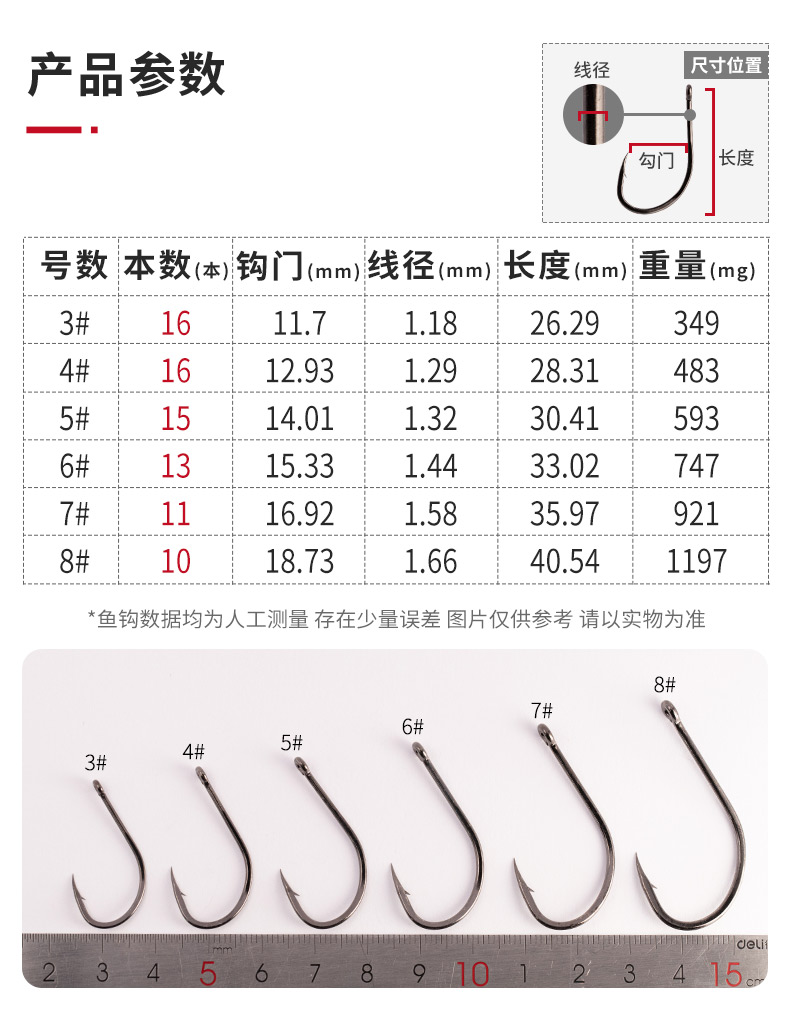 产品参数

线径
尺寸位置
勾门
长度

| 号数 | 本数(本) | 钩门(mm) | 线径(mm) | 长度(mm) | 重量(mg) |
|---|---|---|---|---|---|
| 3# | 16 | 11.7 | 1.18 | 26.29 | 349 |
| 4# | 16 | 12.93 | 1.29 | 28.31 | 483 |
| 5# | 15 | 14.01 | 1.32 | 30.41 | 593 |
| 6# | 13 | 15.33 | 1.44 | 33.02 | 747 |
| 7# | 11 | 16.92 | 1.58 | 35.97 | 921 |
| 8# | 10 | 18.73 | 1.66 | 40.54 | 1197 |

*鱼钩数据均为人工测量 存在少量误差 图片仅供参考 请以实物为准

3#
4#
5#
6#
7#
8#

mm
deli
2 3 4 5 6 7 8 9 10 1 2 3 4 15 cm